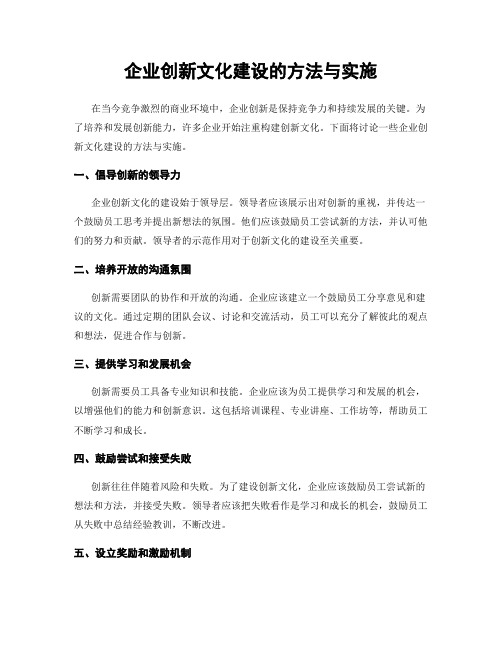 企业创新文化建设的方法与实施

在当今竞争激烈的商业环境中，企业创新是保持竞争力和持续发展的关键。为了培养和发展创新能力，许多企业开始注重构建创新文化。下面将讨论一些企业创新文化建设的方法与实施。

一、倡导创新的领导力

企业创新文化的建设始于领导层。领导者应该展示出对创新的重视，并传达一个鼓励员工思考并提出新想法的氛围。他们应该鼓励员工尝试新的方法，并认可他们的努力和贡献。领导者的示范作用对于创新文化的建设至关重要。

二、培养开放的沟通氛围

创新需要团队的协作和开放的沟通。企业应该建立一个鼓励员工分享意见和建议的文化。通过定期的团队会议、讨论和交流活动，员工可以充分了解彼此的观点和想法，促进合作与创新。

三、提供学习和发展机会

创新需要员工具备专业知识和技能。企业应该为员工提供学习和发展的机会，以增强他们的能力和创新意识。这包括培训课程、专业讲座、工作坊等，帮助员工不断学习和成长。

四、鼓励尝试和接受失败

创新往往伴随着风险和失败。为了建设创新文化，企业应该鼓励员工尝试新的想法和方法，并接受失败。领导者应该把失败看作是学习和成长的机会，鼓励员工从失败中总结经验教训，不断改进。

五、设立奖励和激励机制